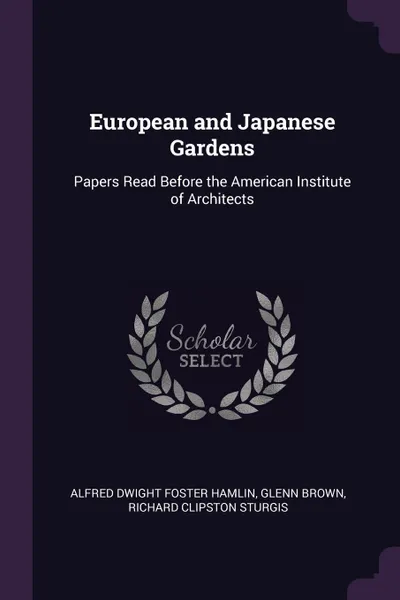 European and Japanese Gardens

Papers Read Before the American Institute of Architects

Scholar
SELECT

ALFRED DWIGHT FOSTER HAMLIN, GLENN BROWN, RICHARD CLIPSTON STURGIS